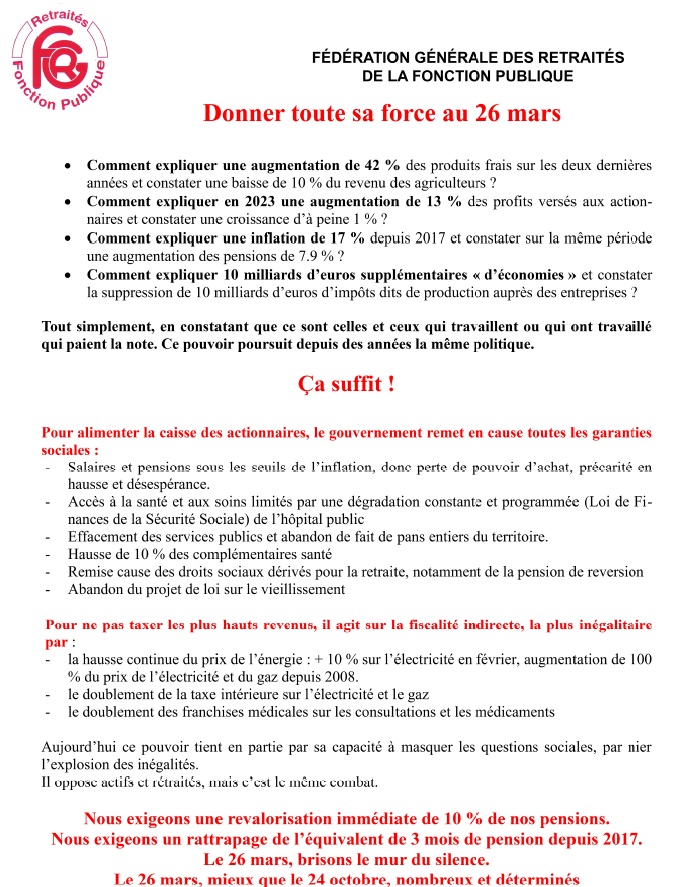 Retraités
FGR
Fonction Publique

FÉDÉRATION GÉNÉRALE DES RETRAITÉS DE LA FONCTION PUBLIQUE

Donner toute sa force au 26 mars

- Comment expliquer une augmentation de 42 % des produits frais sur les deux dernières années et constater une baisse de 10 % du revenu des agriculteurs ?
- Comment expliquer en 2023 une augmentation de 13 % des profits versés aux actionnaires et constater une croissance d'à peine 1 % ?
- Comment expliquer une inflation de 17 % depuis 2017 et constater sur la même période une augmentation des pensions de 7.9 % ?
- Comment expliquer 10 milliards d'euros supplémentaires « d'économies » et constater la suppression de 10 milliards d'euros d'impôts dits de production auprès des entreprises ?

Tout simplement, en constatant que ce sont celles et ceux qui travaillent ou qui ont travaillé qui paient la note. Ce pouvoir poursuit depuis des années la même politique.

Ça suffit !

Pour alimenter la caisse des actionnaires, le gouvernement remet en cause toutes les garanties sociales :
- Salaires et pensions sous les seuils de l'inflation, donc perte de pouvoir d'achat, précarité en hausse et désespérance.
- Accès à la santé et aux soins limités par une dégradation constante et programmée (Loi de Finances de la Sécurité Sociale) de l'hôpital public
- Effacement des services publics et abandon de fait de pans entiers du territoire.
- Hausse de 10 % des complémentaires santé
- Remise cause des droits sociaux dérivés pour la retraite, notamment de la pension de reversion
- Abandon du projet de loi sur le vieillissement

Pour ne pas taxer les plus hauts revenus, il agit sur la fiscalité indirecte, la plus inégalitaire par :
- la hausse continue du prix de l'énergie : + 10 % sur l'électricité en février, augmentation de 100 % du prix de l'électricité et du gaz depuis 2008.
- le doublement de la taxe intérieure sur l'électricité et le gaz
- le doublement des franchises médicales sur les consultations et les médicaments

Aujourd'hui ce pouvoir tient en partie par sa capacité à masquer les questions sociales, par nier l'explosion des inégalités.
Il oppose actifs et retraités, mais c'est le même combat.

Nous exigeons une revalorisation immédiate de 10 % de nos pensions.
Nous exigeons un rattrapage de l'équivalent de 3 mois de pension depuis 2017.
Le 26 mars, brisons le mur du silence.
Le 26 mars, mieux que le 24 octobre, nombreux et déterminés